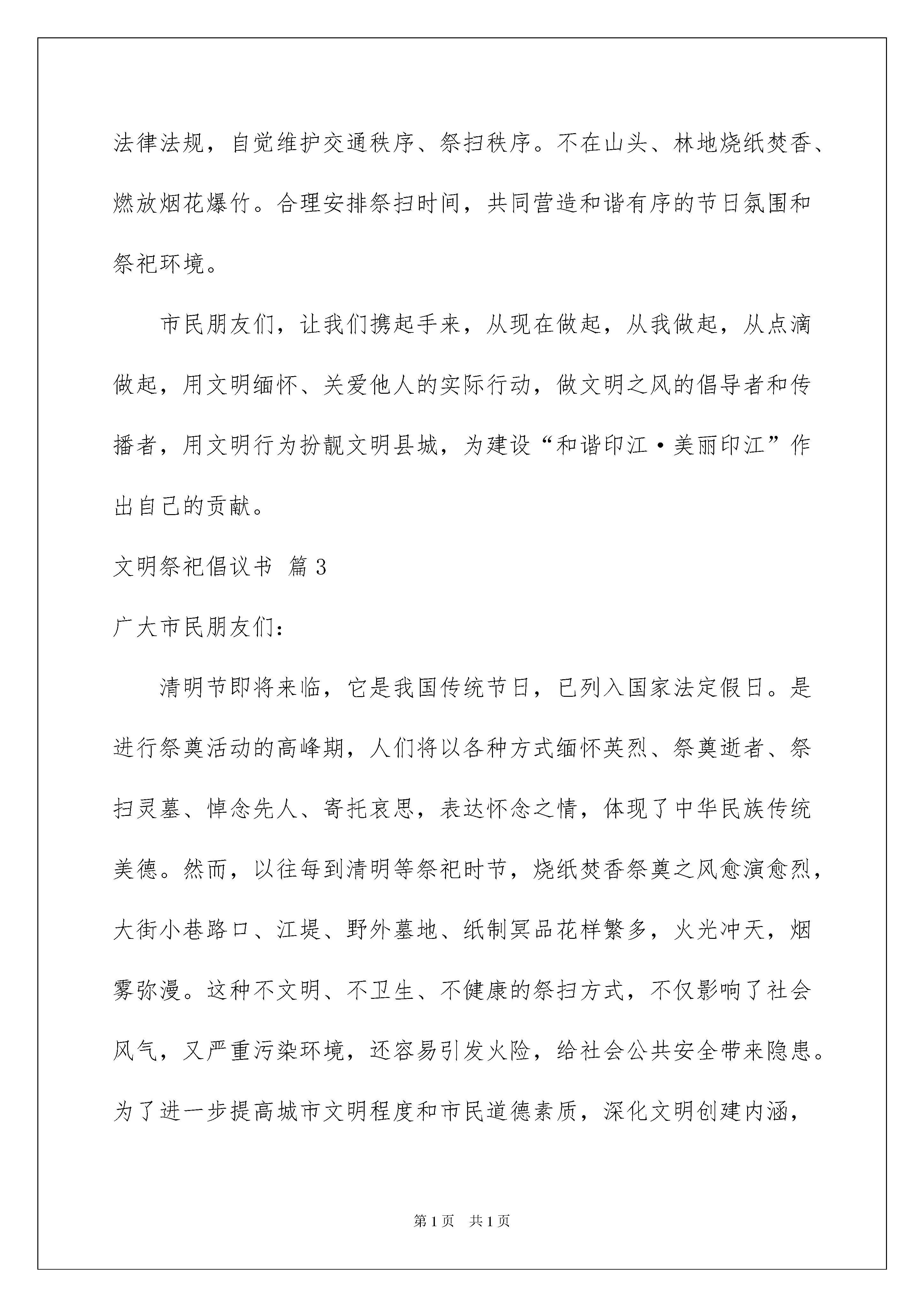 法律法规，自觉维护交通秩序、祭扫秩序。不在山头、林地烧纸焚香、燃放烟花爆竹。合理安排祭扫时间，共同营造和谐有序的节日氛围和祭祀环境。

市民朋友们，让我们携起手来，从现在做起，从我做起，从点滴做起，用文明缅怀、关爱他人的实际行动，做文明之风的倡导者和传播者，用文明行为扮靓文明县城，为建设“和谐印江·美丽印江”作出自己的贡献。

文明祭祀倡议书 篇3

广大市民朋友们：

清明节即将来临，它是我国传统节日，已列入国家法定假日。是进行祭奠活动的高峰期，人们将以各种方式缅怀英烈、祭奠逝者、祭扫灵墓、悼念先人、寄托哀思，表达怀念之情，体现了中华民族传统美德。然而，以往每到清明等祭祀时节，烧纸焚香祭奠之风愈演愈烈，大街小巷路口、江堤、野外墓地、纸制冥品花样繁多，火光冲天，烟雾弥漫。这种不文明、不卫生、不健康的祭扫方式，不仅影响了社会风气，又严重污染环境，还容易引发火险，给社会公共安全带来隐患。为了进一步提高城市文明程度和市民道德素质，深化文明创建内涵，

第1页 共1页